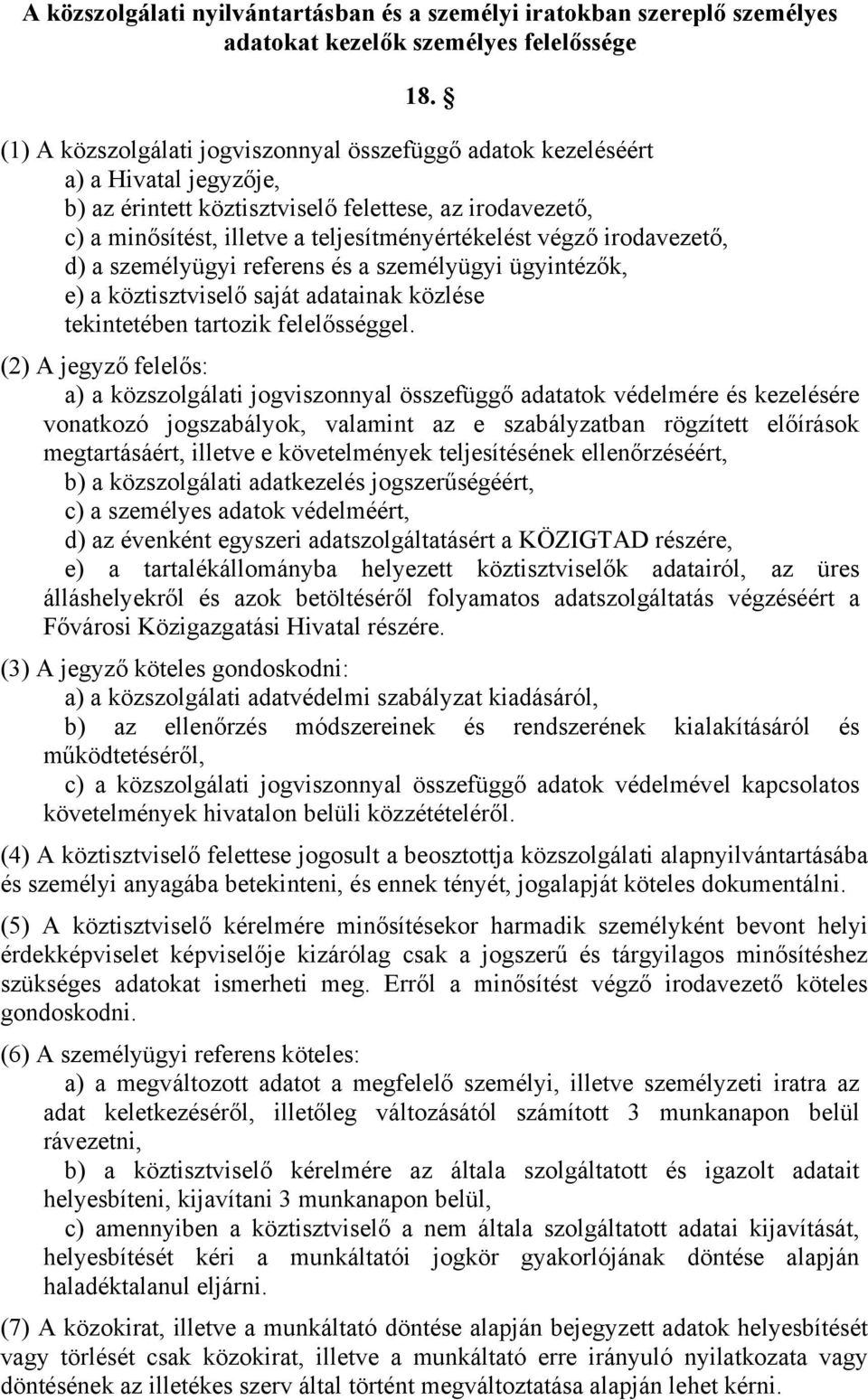 A közszolgálati nyilvántartásban és a személyi iratokban szereplő személyes adatokat kezelők személyes felelőssége

18. §

(1) A közszolgálati jogviszonnyal összefüggő adatok kezeléséért
a) a Hivatal jegyzője,
b) az érintett köztisztviselő felettese, az irodavezető,
c) a minősítést, illetve a teljesítményértékelést végző irodavezető,
d) a személyügyi referens és a személyügyi ügyintézők,
e) a köztisztviselő saját adatainak közlése
tekintetében tartozik felelősséggel.

(2) A jegyző felelős:
a) a közszolgálati jogviszonnyal összefüggő adatatok védelmére és kezelésére vonatkozó jogszabályok, valamint az e szabályzatban rögzített előírások megtartásáért, illetve e követelmények teljesítésének ellenőrzéséért,
b) a közszolgálati adatkezelés jogszerűségéért,
c) a személyes adatok védelméért,
d) az évenként egyszeri adatszolgáltatásért a KÖZIGTAD részére,
e) a tartalékállományba helyezett köztisztviselők adatairól, az üres álláshelyekről és azok betöltéséről folyamatos adatszolgáltatás végzéséért a Fővárosi Közigazgatási Hivatal részére.

(3) A jegyző köteles gondoskodni:
a) a közszolgálati adatvédelmi szabályzat kiadásáról,
b) az ellenőrzés módszereinek és rendszerének kialakításáról és működtetéséről,
c) a közszolgálati jogviszonnyal összefüggő adatok védelmével kapcsolatos követelmények hivatalon belüli közzétételéről.

(4) A köztisztviselő felettese jogosult a beosztottja közszolgálati alapnyilvántartásába és személyi anyagába betekinteni, és ennek tényét, jogalapját köteles dokumentálni.

(5) A köztisztviselő kérelmére minősítésekor harmadik személyként bevont helyi érdekképviselet képviselője kizárólag csak a jogszerű és tárgyilagos minősítéshez szükséges adatokat ismerheti meg. Erről a minősítést végző irodavezető köteles gondoskodni.

(6) A személyügyi referens köteles:
a) a megváltozott adatot a megfelelő személyi, illetve személyzeti iratra az adat keletkezéséről, illetőleg változásától számított 3 munkanapon belül rávezetni,
b) a köztisztviselő kérelmére az általa szolgáltatott és igazolt adatait helyesbíteni, kijavítani 3 munkanapon belül,
c) amennyiben a köztisztviselő a nem általa szolgáltatott adatai kijavítását, helyesbítését kéri a munkáltatói jogkör gyakorlójának döntése alapján haladéktalanul eljárni.

(7) A közokirat, illetve a munkáltató döntése alapján bejegyzett adatok helyesbítését vagy törlését csak közokirat, illetve a munkáltató erre irányuló nyilatkozata vagy döntésének az illetékes szerv által történt megváltoztatása alapján lehet kérni.